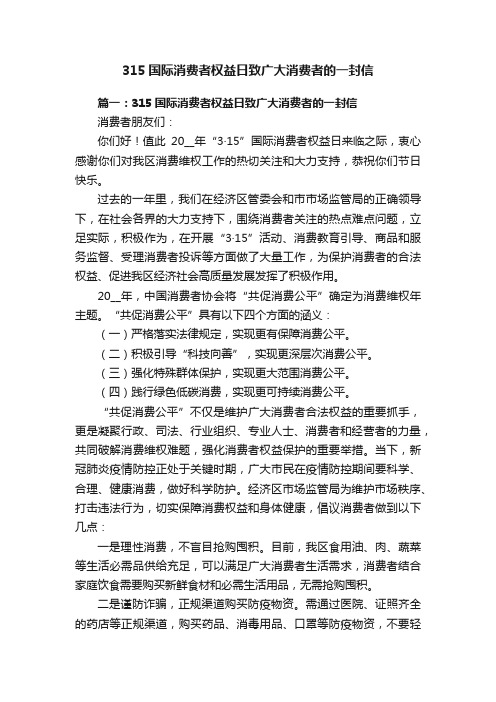 315 国际消费者权益日致广大消费者的一封信

篇一：315 国际消费者权益日致广大消费者的一封信

消费者朋友们：

你们好！值此 20__年“3·15”国际消费者权益日来临之际，衷心感谢你们对我区消费维权工作的热切关注和大力支持，恭祝你们节日快乐。

过去的一年里，我们在经济区管委会和市市场监管局的正确领导下，在社会各界的大力支持下，围绕消费者关注的热点难点问题，立足实际，积极作为，在开展“3·15”活动、消费教育引导、商品和服务监督、受理消费者投诉等方面做了大量工作，为保护消费者的合法权益、促进我区经济社会高质量发展发挥了积极作用。

20__年，中国消费者协会将“共促消费公平”确定为消费维权年主题。“共促消费公平”具有以下四个方面的涵义：

（一）严格落实法律规定，实现更有保障消费公平。

（二）积极引导“科技向善”，实现更深层次消费公平。

（三）强化特殊群体保护，实现更大范围消费公平。

（四）践行绿色低碳消费，实现更可持续消费公平。

“共促消费公平”不仅是维护广大消费者合法权益的重要抓手，更是凝聚行政、司法、行业组织、专业人士、消费者和经营者的力量，共同破解消费维权难题，强化消费者权益保护的重要举措。当下，新冠肺炎疫情防控正处于关键时期，广大市民在疫情防控期间要科学、合理、健康消费，做好科学防护。经济区市场监管局为维护市场秩序、打击违法行为，切实保障消费权益和身体健康，倡议消费者做到以下几点：

一是理性消费，不盲目抢购囤积。目前，我区食用油、肉、蔬菜等生活必需品供给充足，可以满足广大消费者生活需求，消费者结合家庭饮食需要购买新鲜食材和必需生活用品，无需抢购囤积。

二是谨防诈骗，正规渠道购买防疫物资。需通过医院、证照齐全的药店等正规渠道，购买药品、消毒用品、口罩等防疫物资，不要轻